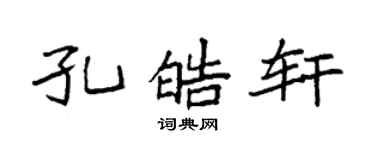 孔皓轩

词典网